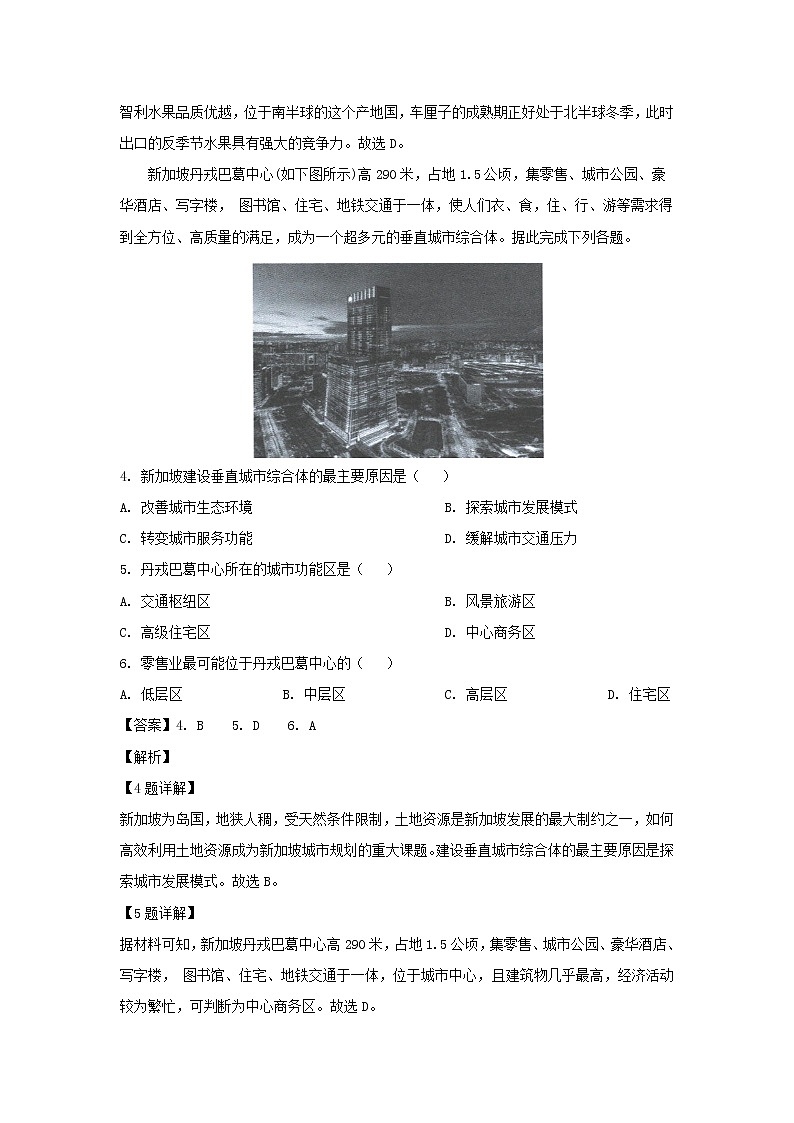 智利水果品质优越，位于南半球的这个产地国，车厘子的成熟期正好处于北半球冬季，此时出口的反季节水果具有强大的竞争力。故选 D。

新加坡丹戎巴葛中心(如下图所示)高 290 米，占地 1.5 公顷，集零售、城市公园、豪华酒店、写字楼， 图书馆、住宅、地铁交通于一体，使人们衣、食，住、行、游等需求得到全方位、高质量的满足，成为一个超多元的垂直城市综合体。据此完成下列各题。

4. 新加坡建设垂直城市综合体的最主要原因是（ ）

A. 改善城市生态环境
B. 探索城市发展模式
C. 转变城市服务功能
D. 缓解城市交通压力

5. 丹戎巴葛中心所在的城市功能区是（ ）

A. 交通枢纽区
B. 风景旅游区
C. 高级住宅区
D. 中心商务区

6. 零售业最可能位于丹戎巴葛中心的（ ）

A. 低层区
B. 中层区
C. 高层区
D. 住宅区

【答案】4. B 5. D 6. A

【解析】

【4 题详解】

新加坡为岛国，地狭人稠，受天然条件限制，土地资源是新加坡发展的最大制约之一，如何高效利用土地资源成为新加坡城市规划的重大课题。建设垂直城市综合体的最主要原因是探索城市发展模式。故选 B。

【5 题详解】

据材料可知，新加坡丹戎巴葛中心高 290 米，占地 1.5 公顷，集零售、城市公园、豪华酒店、写字楼， 图书馆、住宅、地铁交通于一体，位于城市中心，且建筑物几乎最高，经济活动较为繁忙，可判断为中心商务区。故选 D。